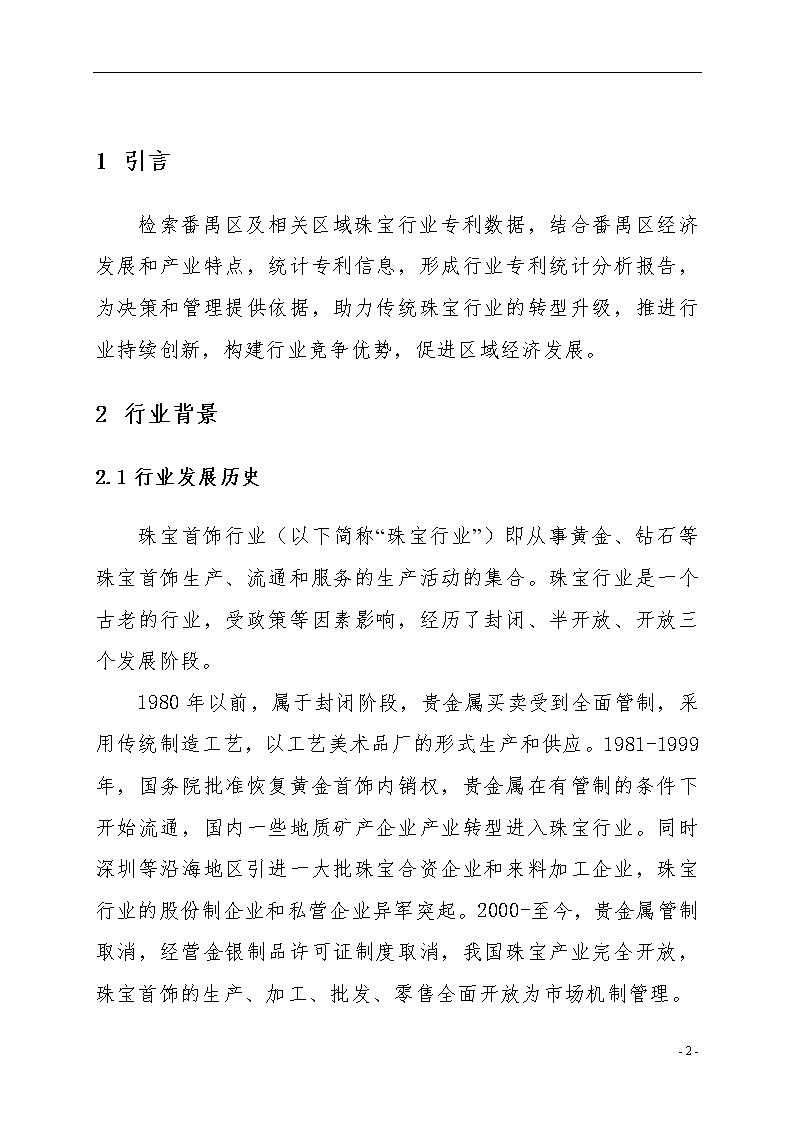 1 引言

检索番禺区及相关区域珠宝行业专利数据，结合番禺区经济发展和产业特点，统计专利信息，形成行业专利统计分析报告，为决策和管理提供依据，助力传统珠宝行业的转型升级，推进行业持续创新，构建行业竞争优势，促进区域经济发展。

2 行业背景

2.1 行业发展历史

珠宝首饰行业（以下简称“珠宝行业”）即从事黄金、钻石等珠宝首饰生产、流通和服务的生产活动的集合。珠宝行业是一个古老的行业，受政策等因素影响，经历了封闭、半开放、开放三个发展阶段。

1980 年以前，属于封闭阶段，贵金属买卖受到全面管制，采用传统制造工艺，以工艺美术品厂的形式生产和供应。1981-1999 年，国务院批准恢复黄金首饰内销权，贵金属在有管制的条件下开始流通，国内一些地质矿产企业产业转型进入珠宝行业。同时深圳等沿海地区引进一大批珠宝合资企业和来料加工企业，珠宝行业的股份制企业和私营企业异军突起。2000-至今，贵金属管制取消，经营金银制品许可证制度取消，我国珠宝产业完全开放，珠宝首饰的生产、加工、批发、零售全面开放为市场机制管理。

- 2 -